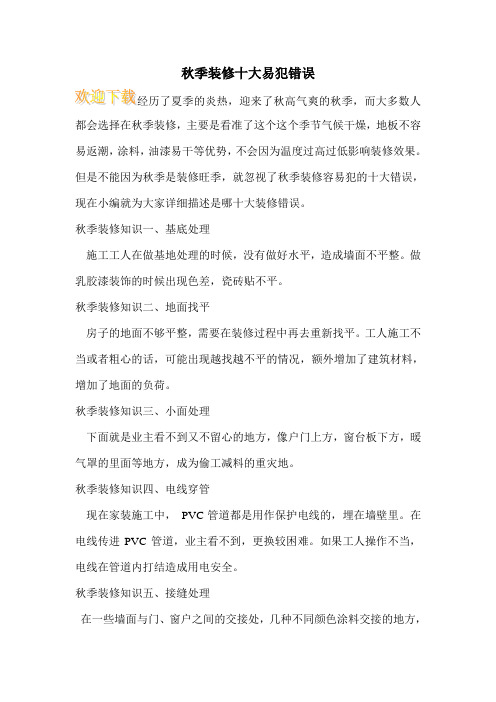 秋季装修十大易犯错误

欢迎下载经历了夏季的炎热，迎来了秋高气爽的秋季，而大多数人都会选择在秋季装修，主要是看准了这个这个季节气候干燥，地板不容易返潮，涂料，油漆易干等优势，不会因为温度过高过低影响装修效果。但是不能因为秋季是装修旺季，就忽视了秋季装修容易犯的十大错误，现在小编就为大家详细描述是哪十大装修错误。

秋季装修知识一、基底处理

施工工人在做基地处理的时候，没有做好水平，造成墙面不平整。做乳胶漆装饰的时候出现色差，瓷砖贴不平。

秋季装修知识二、地面找平

房子的地面不够平整，需要在装修过程中再去重新找平。工人施工不当或者粗心的话，可能出现越找越不平的情况，额外增加了建筑材料，增加了地面的负荷。

秋季装修知识三、小面处理

下面就是业主看不到又不留心的地方，像户门上方，窗台板下方，暖气罩的里面等地方，成为偷工减料的重灾地。

秋季装修知识四、电线穿管

现在家装施工中， PVC 管道都是用作保护电线的，埋在墙壁里。在电线传进 PVC 管道，业主看不到，更换较困难。如果工人操作不当，电线在管道内打结造成用电安全。

秋季装修知识五、接缝处理

在一些墙面与门、窗户之间的交接处，几种不同颜色涂料交接的地方，